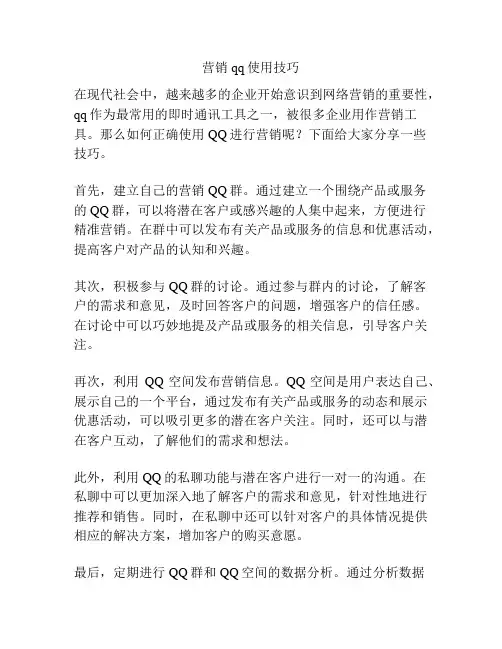 营销 qq 使用技巧

在现代社会中，越来越多的企业开始意识到网络营销的重要性，qq 作为最常用的即时通讯工具之一，被很多企业用作营销工具。那么如何正确使用 QQ 进行营销呢？下面给大家分享一些技巧。

首先，建立自己的营销 QQ 群。通过建立一个围绕产品或服务的 QQ 群，可以将潜在客户或感兴趣的人集中起来，方便进行精准营销。在群中可以发布有关产品或服务的信息和优惠活动，提高客户对产品的认知和兴趣。

其次，积极参与 QQ 群的讨论。通过参与群内的讨论，了解客户的需求和意见，及时回答客户的问题，增强客户的信任感。在讨论中可以巧妙地提及产品或服务的相关信息，引导客户关注。

再次，利用 QQ 空间发布营销信息。QQ 空间是用户表达自己、展示自己的一个平台，通过发布有关产品或服务的动态和展示优惠活动，可以吸引更多的潜在客户关注。同时，还可以与潜在客户互动，了解他们的需求和想法。

此外，利用 QQ 的私聊功能与潜在客户进行一对一的沟通。在私聊中可以更加深入地了解客户的需求和意见，针对性地进行推荐和销售。同时，在私聊中还可以针对客户的具体情况提供相应的解决方案，增加客户的购买意愿。

最后，定期进行 QQ 群和 QQ 空间的数据分析。通过分析数据